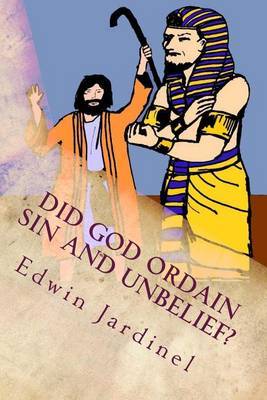 DID GOD ORDAIN SIN AND UNBELIEF?

Edwin Jardinel